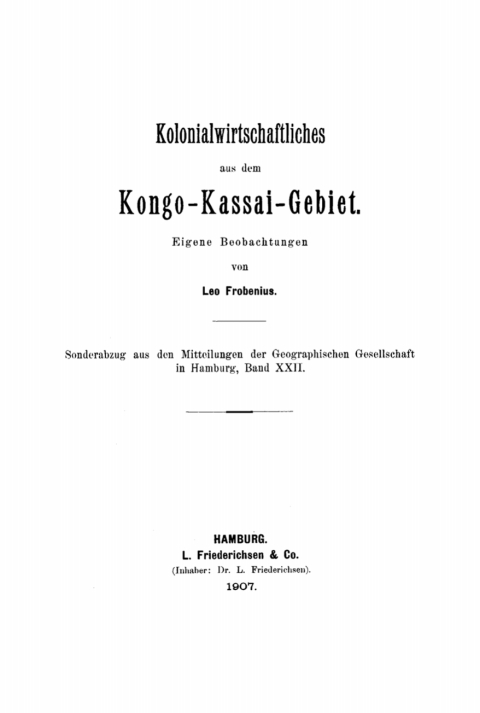 Kolonialwirtschaftliches

aus dem

Kongo-Kassai-Gebiet.

Eigene Beobachtungen

von

Leo Frobenius.

Sonderabzug aus den Mitteilungen der Geographischen Gesellschaft in Hamburg, Band XXII.

HAMBURG.
L. Friederichsen & Co.
(Inhaber: Dr. L. Friederichsen).
1907.